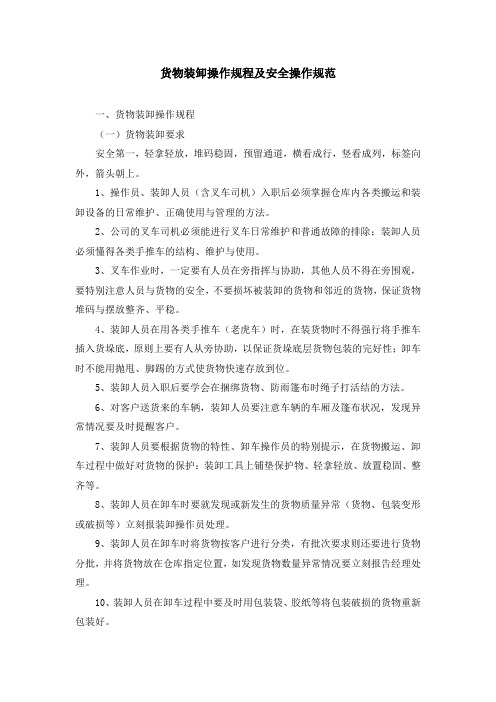 货物装卸操作规程及安全操作规范

一、货物装卸操作规程

（一）货物装卸要求

安全第一，轻拿轻放，堆码稳固，预留通道，横看成行，竖看成列，标签向外，箭头朝上。

1、操作员、装卸人员（含叉车司机）入职后必须掌握仓库内各类搬运和装卸设备的日常维护、正确使用与管理的方法。

2、公司的叉车司机必须能进行叉车日常维护和普通故障的排除；装卸人员必须懂得各类手推车的结构、维护与使用。

3、叉车作业时，一定要有人员在旁指挥与协助，其他人员不得在旁围观，要特别注意人员与货物的安全，不要损坏被装卸的货物和邻近的货物，保证货物堆码与摆放整齐、平稳。

4、装卸人员在用各类手推车（老虎车）时，在装货物时不得强行将手推车插入货垛底，原则上要有人从旁协助，以保证货垛底层货物包装的完好性；卸车时不能用抛甩、脚踢的方式使货物快速存放到位。

5、装卸人员入职后要学会在捆绑货物、防雨篷布时绳子打活结的方法。

6、对客户送货来的车辆，装卸人员要注意车辆的车厢及篷布状况，发现异常情况要及时提醒客户。

7、装卸人员要根据货物的特性、卸车操作员的特别提示，在货物搬运、卸车过程中做好对货物的保护：装卸工具上铺垫保护物、轻拿轻放、放置稳固、整齐等。

8、装卸人员在卸车时要就发现或新发生的货物质量异常（货物、包装变形或破损等）立刻报装卸操作员处理。

9、装卸人员在卸车时将货物按客户进行分类，有批次要求则还要进行货物分批，并将货物放在仓库指定位置，如发现货物数量异常情况要立刻报告经理处理。

10、装卸人员在卸车过程中要及时用包装袋、胶纸等将包装破损的货物重新包装好。